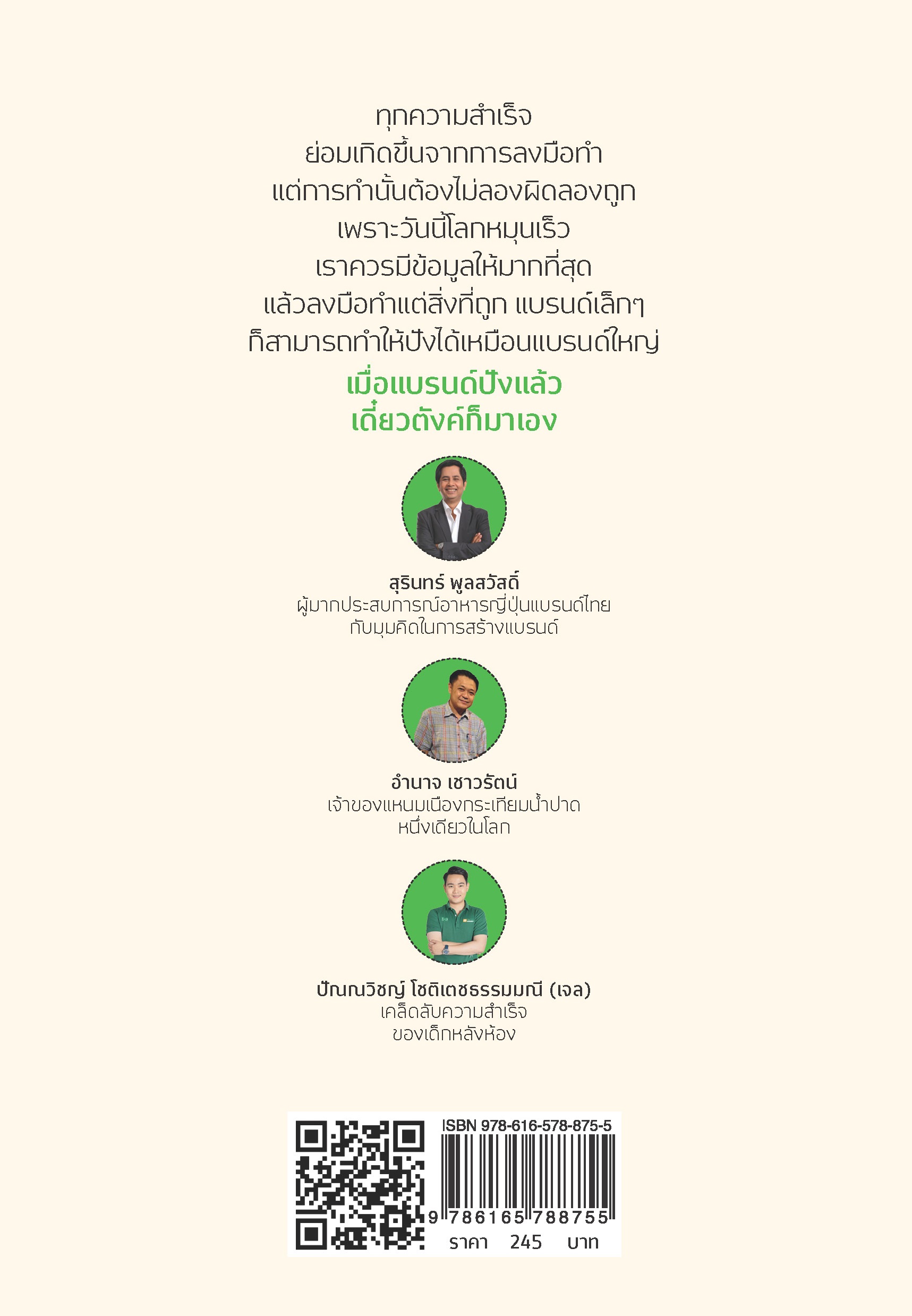 ทุกความสำเร็จ
ย่อมเกิดขึ้นจากการลงมือทำ
แต่การทำนั้นต้องไม่ลองผิดลองถูก
เพราะวันนี้โลกหมุนเร็ว
เราควรมีข้อมูลให้มากที่สุด
แล้วลงมือทำแต่สิ่งที่ถูก แบรนด์เล็กๆ
ก็สามารถทำให้ปังได้เหมือนแบรนด์ใหญ่

เมื่อแบรนด์ปังแล้ว
เดี๋ยวตังค์ก็มาเอง

สุรินทร์ พูลสวัสดิ์
ผู้มากประสบการณ์อาหารญี่ปุ่นแบรนด์ไทย
กับมุมคิดในการสร้างแบรนด์

อำนาจ เชาวรัตน์
เจ้าของแหนมเนืองกระเทียมน้ำปาด
หนึ่งเดียวในโลก

ปัณณวิชญ์ โชติเตชธรรมมณี (เจล)
เคล็ดลับความสำเร็จ
ของเด็กหลังห้อง

ISBN 978-616-578-875-5
9 786165 788755
ราคา 245 บาท